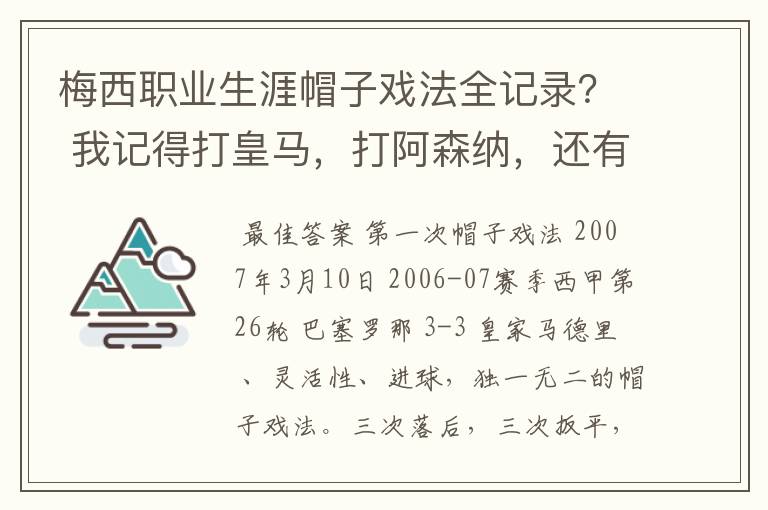 梅西职业生涯帽子戏法全记录？我记得打皇马，打阿森纳，还有

最佳答案 第一次帽子戏法 2007年3月10日 2006-07赛季西甲第26轮 巴塞罗那 3-3 皇家马德里 、灵活性、进球，独一无二的帽子戏法。三次落后，三次扳平，